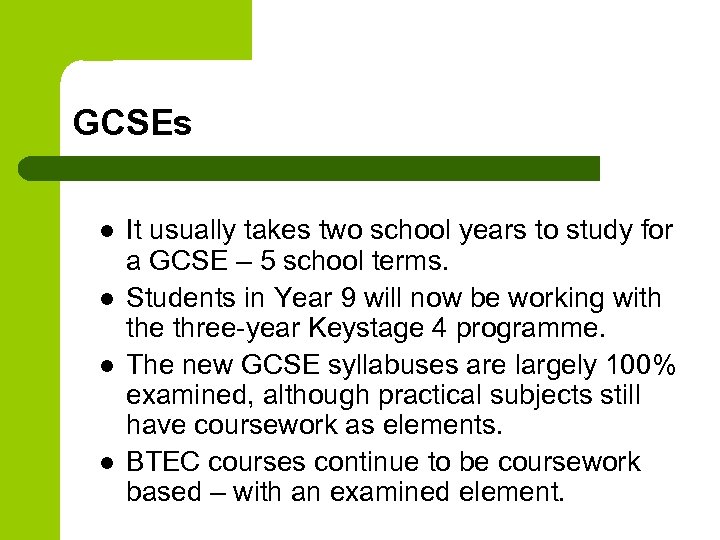 GCSEs

- It usually takes two school years to study for a GCSE – 5 school terms.
- Students in Year 9 will now be working with the three-year Keystage 4 programme.
- The new GCSE syllabuses are largely 100% examined, although practical subjects still have coursework as elements.
- BTEC courses continue to be coursework based – with an examined element.